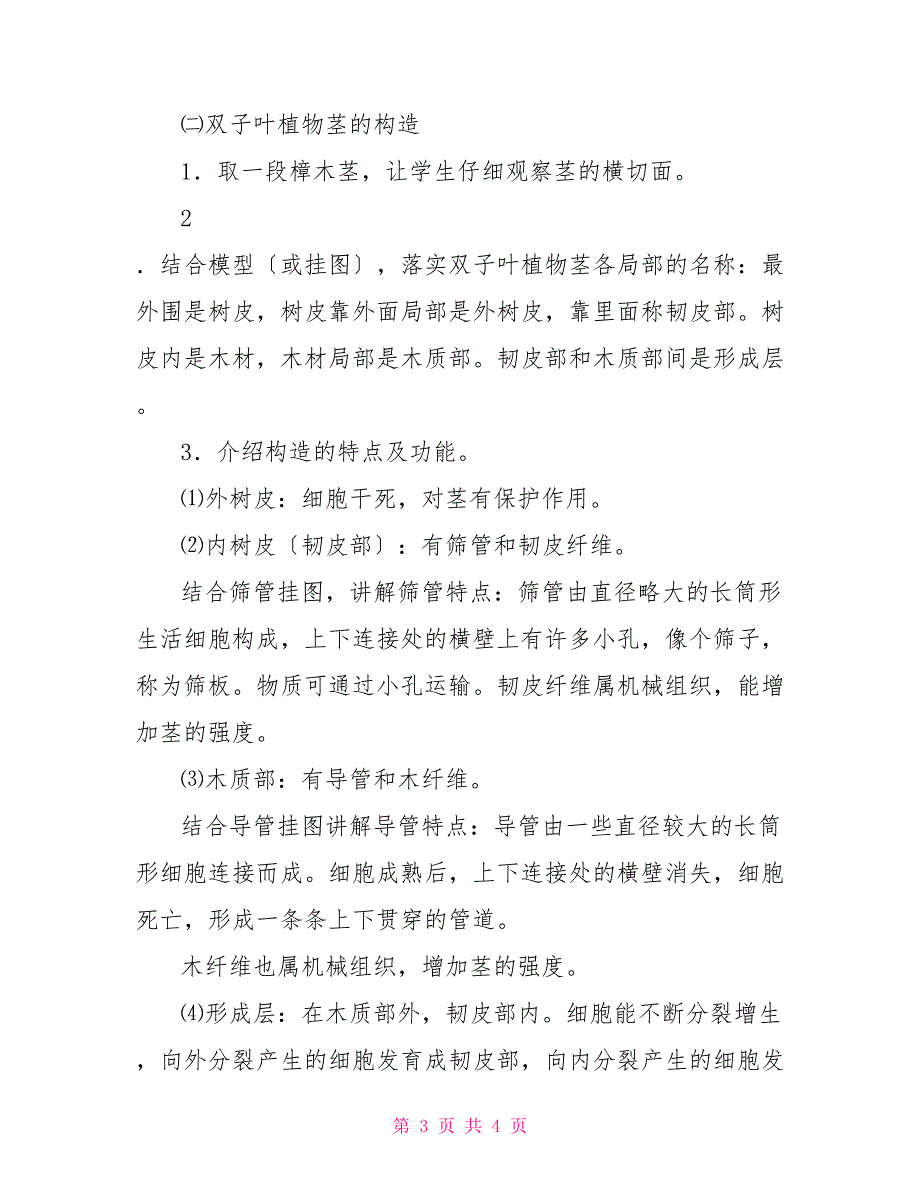 ㈡双子叶植物茎的构造

1．取一段樟木茎，让学生仔细观察茎的横切面。

2

．结合模型〔或挂图〕，落实双子叶植物茎各局部的名称：最外围是树皮，树皮靠外面局部是外树皮，靠里面称韧皮部。树皮内是木材，木材局部是木质部。韧皮部和木质部间是形成层。

3．介绍构造的特点及功能。

⑴外树皮：细胞干死，对茎有保护作用。

⑵内树皮〔韧皮部〕：有筛管和韧皮纤维。

结合筛管挂图，讲解筛管特点：筛管由直径略大的长筒形生活细胞构成，上下连接处的横壁上有许多小孔，像个筛子，称为筛板。物质可通过小孔运输。韧皮纤维属机械组织，能增加茎的强度。

⑶木质部：有导管和木纤维。

结合导管挂图讲解导管特点：导管由一些直径较大的长筒形细胞连接而成。细胞成熟后，上下连接处的横壁消失，细胞死亡，形成一条条上下贯穿的管道。

木纤维也属机械组织，增加茎的强度。

⑷形成层：在木质部外，韧皮部内。细胞能不断分裂增生，向外分裂产生的细胞发育成韧皮部，向内分裂产生的细胞发

第 3 页 共 4 页